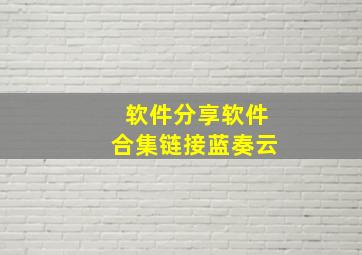 软件分享软件
合集链接蓝奏云